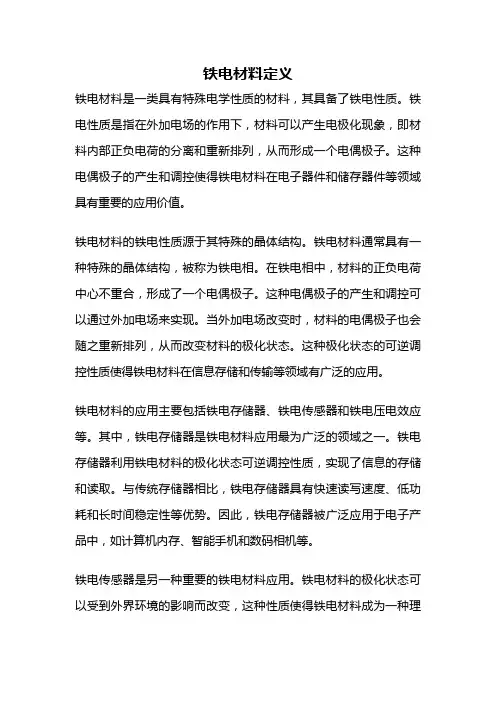 铁电材料定义

铁电材料是一类具有特殊电学性质的材料，其具备了铁电性质。铁电性质是指在外加电场的作用下，材料可以产生电极化现象，即材料内部正负电荷的分离和重新排列，从而形成一个电偶极子。这种电偶极子的产生和调控使得铁电材料在电子器件和储存器件等领域具有重要的应用价值。

铁电材料的铁电性质源于其特殊的晶体结构。铁电材料通常具有一种特殊的晶体结构，被称为铁电相。在铁电相中，材料的正负电荷中心不重合，形成了一个电偶极子。这种电偶极子的产生和调控可以通过外加电场来实现。当外加电场改变时，材料的电偶极子也会随之重新排列，从而改变材料的极化状态。这种极化状态的可逆调控性质使得铁电材料在信息存储和传输等领域有广泛的应用。

铁电材料的应用主要包括铁电存储器、铁电传感器和铁电压电效应等。其中，铁电存储器是铁电材料应用最为广泛的领域之一。铁电存储器利用铁电材料的极化状态可逆调控性质，实现了信息的存储和读取。与传统存储器相比，铁电存储器具有快速读写速度、低功耗和长时间稳定性等优势。因此，铁电存储器被广泛应用于电子产品中，如计算机内存、智能手机和数码相机等。

铁电传感器是另一种重要的铁电材料应用。铁电材料的极化状态可以受到外界环境的影响而改变，这种性质使得铁电材料成为一种理